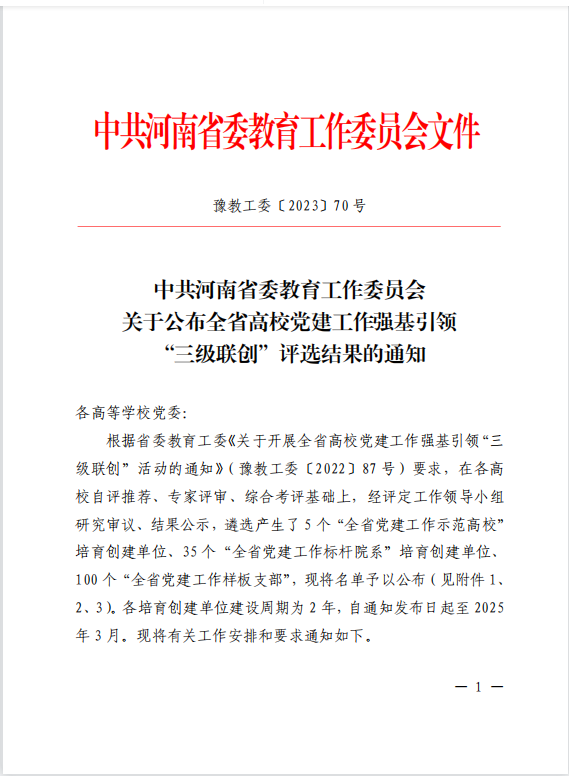 中共河南省委教育工作委员会文件

豫教工委〔2023〕70号

中共河南省委教育工作委员会
关于公布全省高校党建工作强基引领
“三级联创”评选结果的通知

各高等学校党委：

根据省委教育工委《关于开展全省高校党建工作强基引领“三级联创”活动的通知》（豫教工委〔2022〕87号）要求，在各高校自评推荐、专家评审、综合考评基础上，经评定工作领导小组研究审议、结果公示，遴选产生了5个“全省党建工作示范高校”培育创建单位、35个“全省党建工作标杆院系”培育创建单位、100个“全省党建工作样板支部”，现将名单予以公布（见附件1、2、3）。各培育创建单位建设周期为2年，自通知发布日起至2025年3月。现将有关工作安排和要求通知如下。

— 1 —